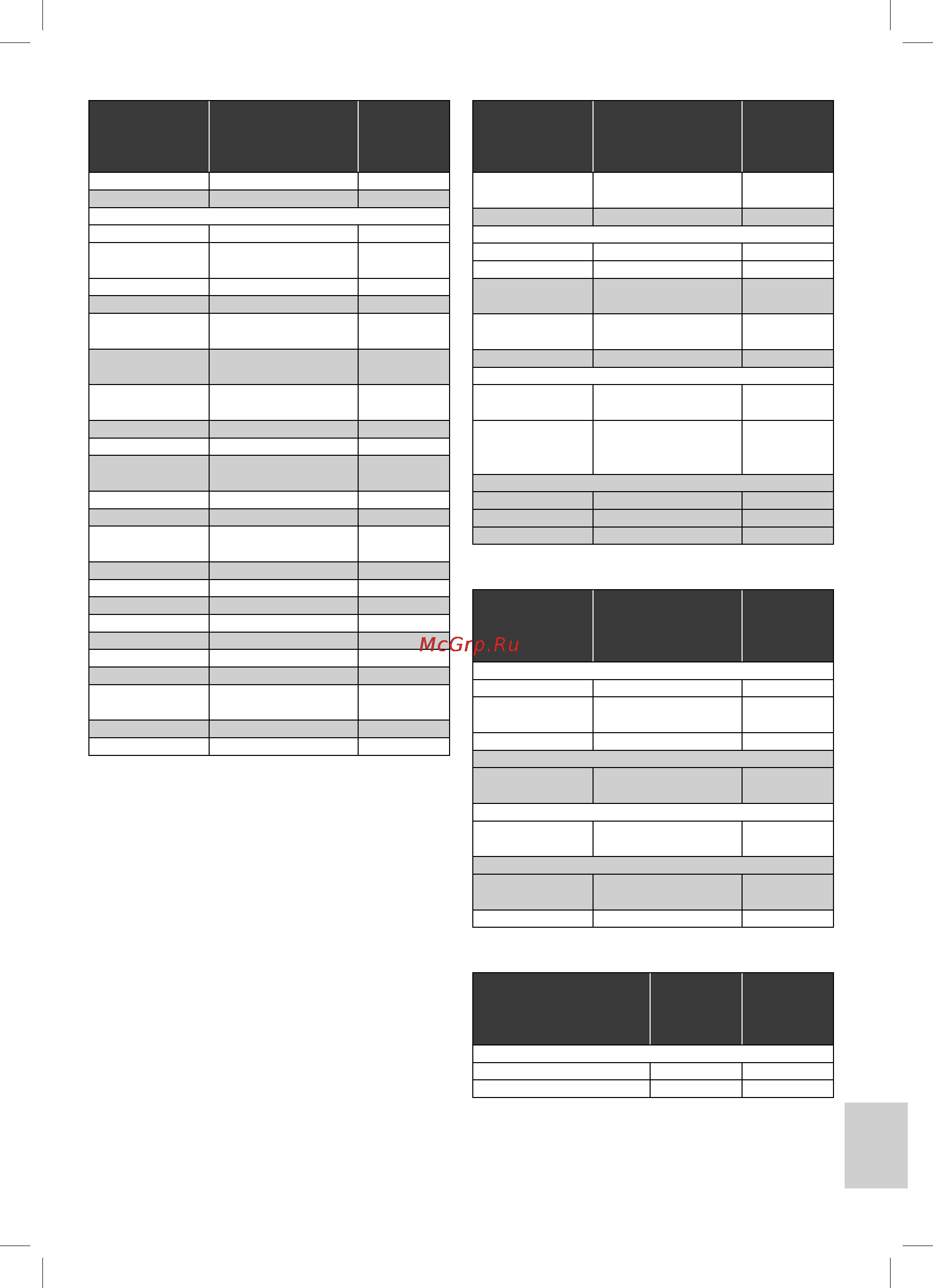 McGrp.Ru